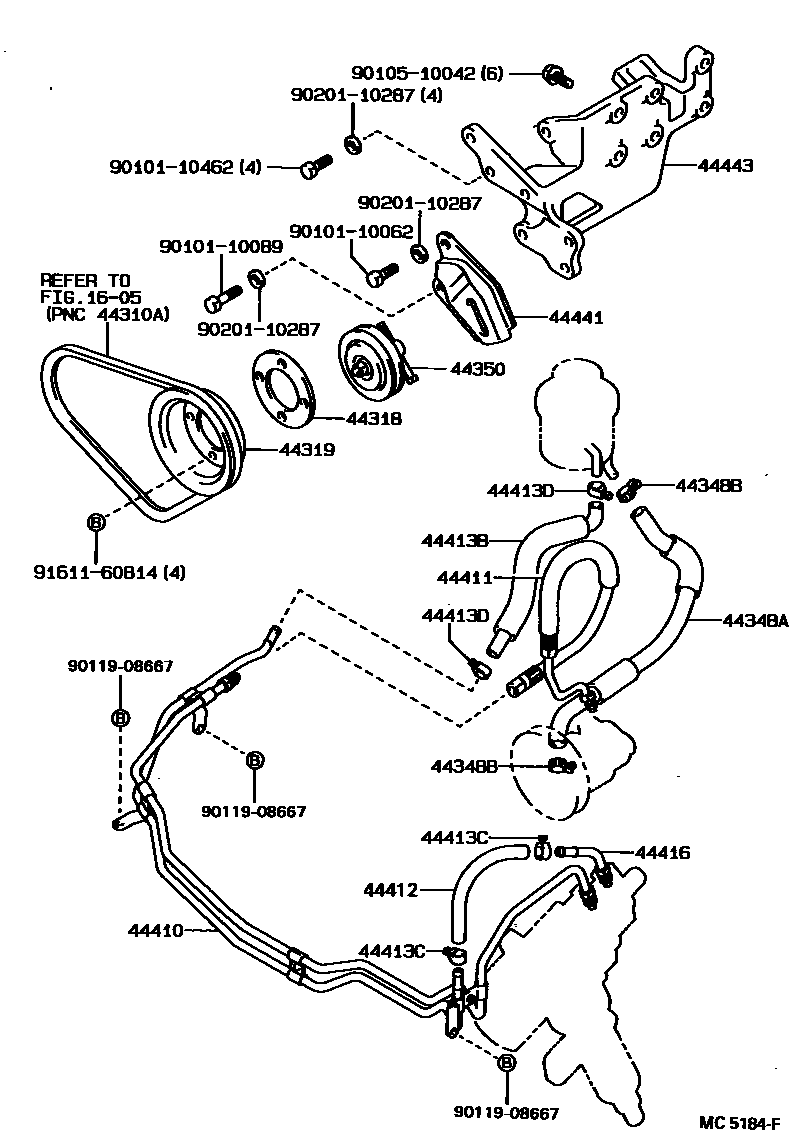 90105-10042 (6)
90201-10287 (4)
90101-10462 (4)
44443
90201-10287
90101-10062
90101-10089
REFER TO
FIG.16-05
(PNC 44310A)
90201-10287
44441
44350
44318
44319
B
91611-60814 (4)
44413D
44348B
44413B
44411
44413D
44348A
90119-08667
B
B
90119-08667
44348B
44413C
44416
44412
44410
44413C
B
90119-08667
MC 5184-F